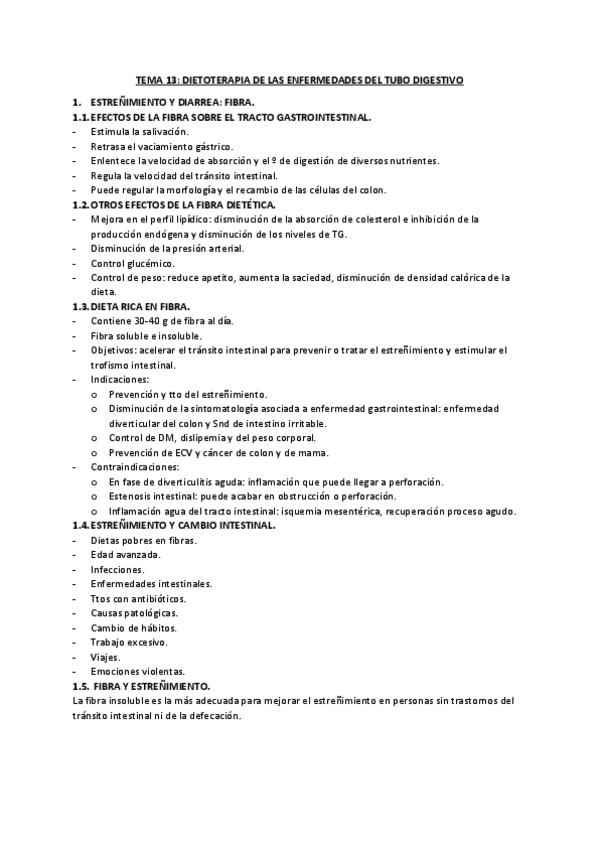 TEMA 13: DIETOTERAPIA DE LAS ENFERMEDADES DEL TUBO DIGESTIVO

1. ESTREÑIMIENTO Y DIARREA: FIBRA.

1.1. EFECTOS DE LA FIBRA SOBRE EL TRACTO GASTROINTESTINAL.
- Estimula la salivación.
- Retrasa el vaciamiento gástrico.
- Enlentece la velocidad de absorción y el º de digestión de diversos nutrientes.
- Regula la velocidad del tránsito intestinal.
- Puede regular la morfología y el recambio de las células del colon.

1.2. OTROS EFECTOS DE LA FIBRA DIETÉTICA.
- Mejora en el perfil lipídico: disminución de la absorción de colesterol e inhibición de la producción endógena y disminución de los niveles de TG.
- Disminución de la presión arterial.
- Control glucémico.
- Control de peso: reduce apetito, aumenta la saciedad, disminución de densidad calórica de la dieta.

1.3. DIETA RICA EN FIBRA.
- Contiene 30-40 g de fibra al día.
- Fibra soluble e insoluble.
- Objetivos: acelerar el tránsito intestinal para prevenir o tratar el estreñimiento y estimular el trofismo intestinal.
- Indicaciones:
o Prevención y tto del estreñimiento.
o Disminución de la sintomatología asociada a enfermedad gastrointestinal: enfermedad diverticular del colon y Snd de intestino irritable.
o Control de DM, dislipemia y del peso corporal.
o Prevención de ECV y cáncer de colon y de mama.
- Contraindicaciones:
o En fase de diverticulitis aguda: inflamación que puede llegar a perforación.
o Estenosis intestinal: puede acabar en obstrucción o perforación.
o Inflamación agua del tracto intestinal: isquemia mesentérica, recuperación proceso agudo.

1.4. ESTREÑIMIENTO Y CAMBIO INTESTINAL.
- Dietas pobres en fibras.
- Edad avanzada.
- Infecciones.
- Enfermedades intestinales.
- Ttos con antibióticos.
- Causas patológicas.
- Cambio de hábitos.
- Trabajo excesivo.
- Viajes.
- Emociones violentas.

1.5. FIBRA Y ESTREÑIMIENTO.
La fibra insoluble es la más adecuada para mejorar el estreñimiento en personas sin trastornos del tránsito intestinal ni de la defecación.